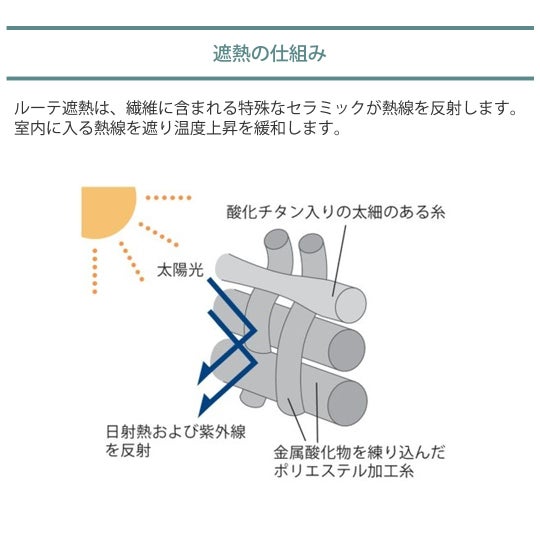 遮熱の仕組み

ルーテ遮熱は、繊維に含まれる特殊なセラミックが熱線を反射します。室内に入る熱線を遮り温度上昇を緩和します。

酸化チタン入りの太細のある糸

太陽光

日射熱および紫外線を反射

金属酸化物を練り込んだポリエステル加工糸